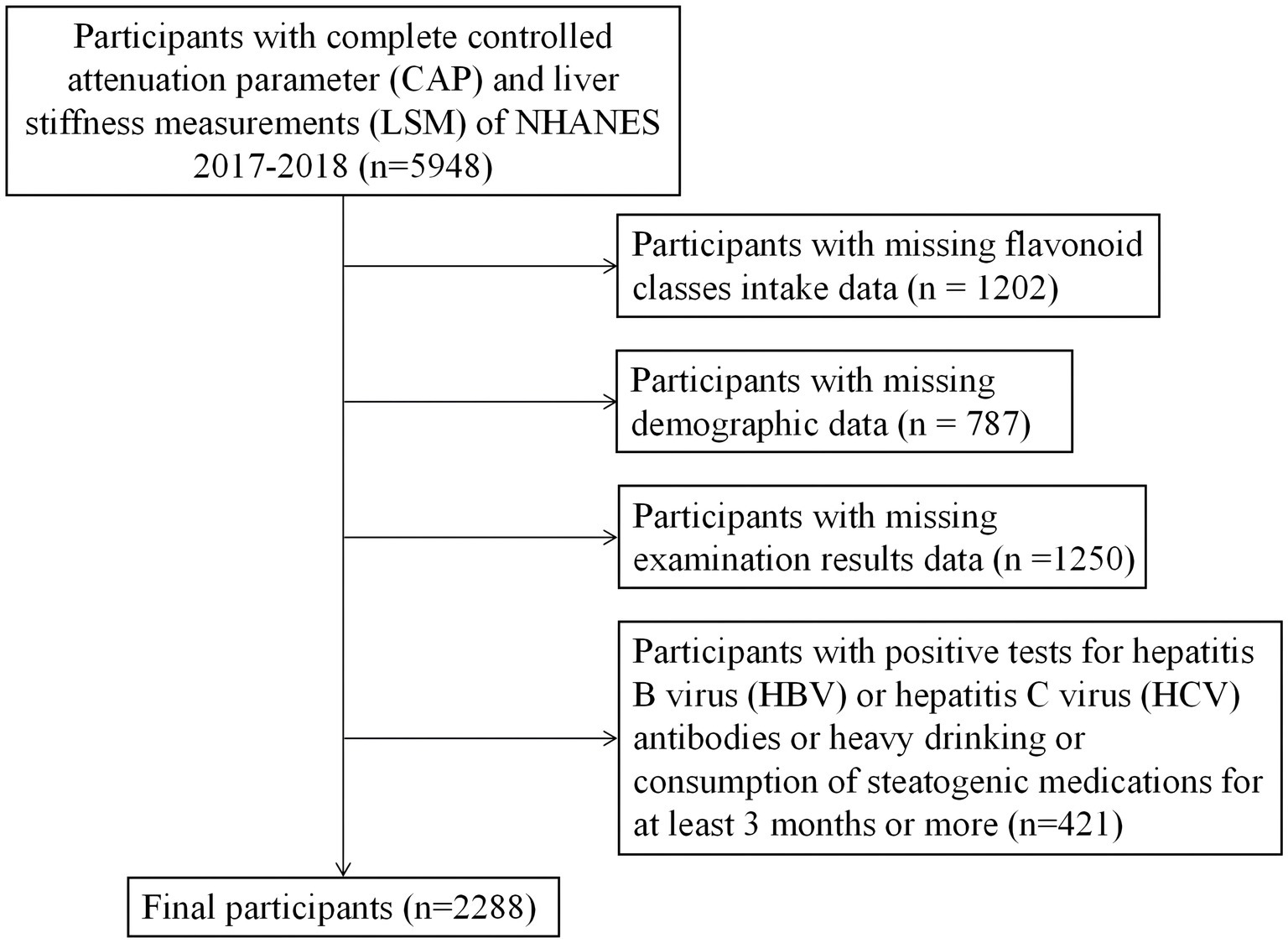 Participants with complete controlled attenuation parameter (CAP) and liver stiffness measurements (LSM) of NHANES 2017-2018 (n=5948)

Participants with missing flavonoid classes intake data (n = 1202)

Participants with missing demographic data (n = 787)

Participants with missing examination results data (n =1250)

Participants with positive tests for hepatitis B virus (HBV) or hepatitis C virus (HCV) antibodies or heavy drinking or consumption of steatogenic medications for at least 3 months or more (n=421)

Final participants (n=2288)